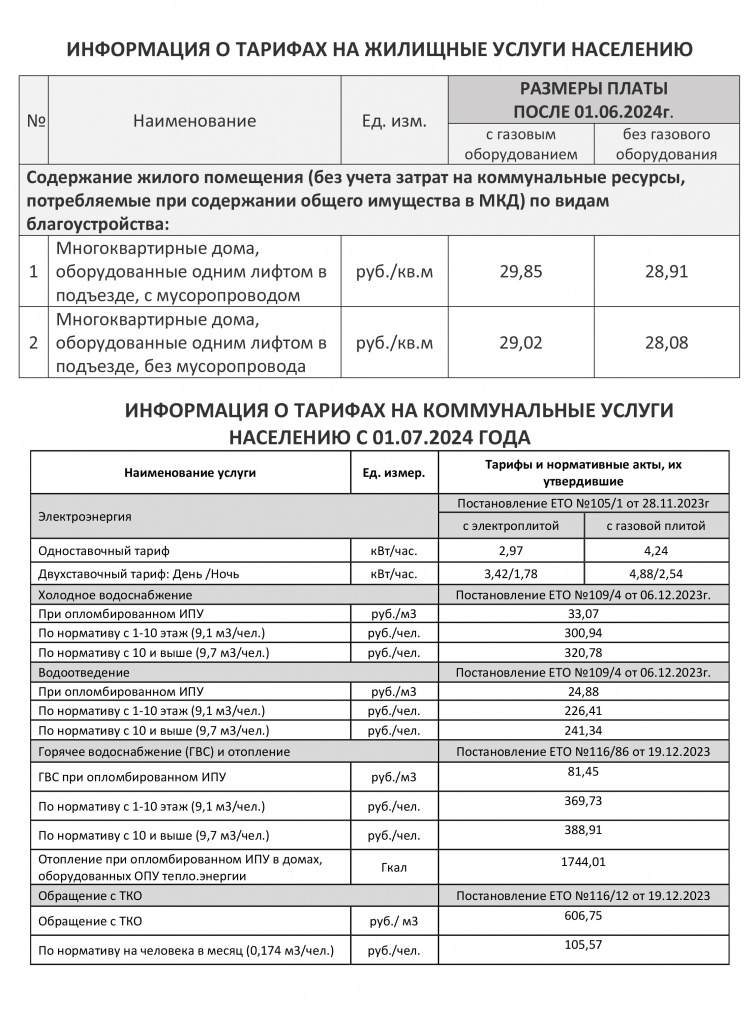 ИНФОРМАЦИЯ О ТАРИФАХ НА ЖИЛИЩНЫЕ УСЛУГИ НАСЕЛЕНИЮ

| № | Наименование | Ед. изм. | РАЗМЕРЫ ПЛАТЫ ПОСЛЕ 01.06.2024г. с газовым оборудованием | РАЗМЕРЫ ПЛАТЫ ПОСЛЕ 01.06.2024г. без газового оборудования |
|---|---|---|---|---|
| Содержание жилого помещения (без учета затрат на коммунальные ресурсы, потребляемые при содержании общего имущества в МКД) по видам благоустройства: | | | | |
| 1 | Многоквартирные дома, оборудованные одним лифтом в подъезде, с мусоропроводом | руб./кв.м | 29,85 | 28,91 |
| 2 | Многоквартирные дома, оборудованные одним лифтом в подъезде, без мусоропровода | руб./кв.м | 29,02 | 28,08 |

ИНФОРМАЦИЯ О ТАРИФАХ НА КОММУНАЛЬНЫЕ УСЛУГИ НАСЕЛЕНИЮ С 01.07.2024 ГОДА

| Наименование услуги | Ед. измер. | Тарифы и нормативные акты, их утвердившие | |
|---|---|---|---|
| Электроэнергия | | Постановление ЕТО №105/1 от 28.11.2023г | |
| | | с электроплитой | с газовой плитой |
| Одноставочный тариф | кВт/час. | 2,97 | 4,24 |
| Двухставочный тариф: День /Ночь | кВт/час. | 3,42/1,78 | 4,88/2,54 |
| Холодное водоснабжение | | Постановление ЕТО №109/4 от 06.12.2023г. | |
| При опломбированном ИПУ | руб./м3 | 33,07 | |
| По нормативу с 1-10 этаж (9,1 м3/чел.) | руб./чел. | 300,94 | |
| По нормативу с 10 и выше (9,7 м3/чел.) | руб./чел. | 320,78 | |
| Водоотведение | | Постановление ЕТО №109/4 от 06.12.2023г. | |
| При опломбированном ИПУ | руб./м3 | 24,88 | |
| По нормативу с 1-10 этаж (9,1 м3/чел.) | руб./чел. | 226,41 | |
| По нормативу с 10 и выше (9,7 м3/чел.) | руб./чел. | 241,34 | |
| Горячее водоснабжение (ГВС) и отопление | | Постановление ЕТО №116/86 от 19.12.2023 | |
| ГВС при опломбированном ИПУ | руб./м3 | 81,45 | |
| По нормативу с 1-10 этаж (9,1 м3/чел.) | руб./чел. | 369,73 | |
| По нормативу с 10 и выше (9,7 м3/чел.) | руб./чел. | 388,91 | |
| Отопление при опломбированном ИПУ в домах, оборудованных ОПУ тепло.энергии | Гкал | 1744,01 | |
| Обращение с ТКО | | Постановление ЕТО №116/12 от 19.12.2023 | |
| Обращение с ТКО | руб./ м3 | 606,75 | |
| По нормативу на человека в месяц (0,174 м3/чел.) | руб./чел. | 105,57 | |